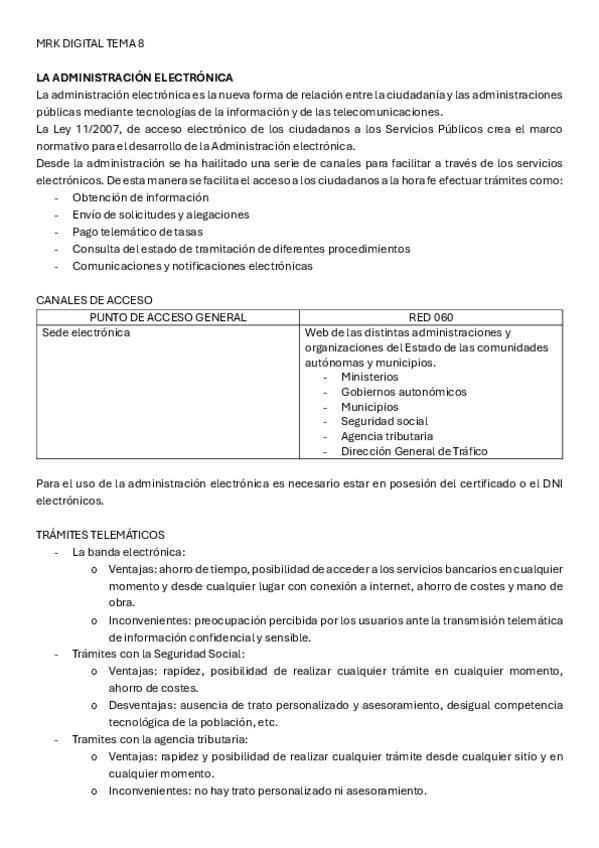 MRK DIGITAL TEMA 8

LA ADMINISTRACIÓN ELECTRÓNICA
La administración electrónica es la nueva forma de relación entre la ciudadanía y las administraciones públicas mediante tecnologías de la información y de las telecomunicaciones.
La Ley 11/2007, de acceso electrónico de los ciudadanos a los Servicios Públicos crea el marco normativo para el desarrollo de la Administración electrónica.
Desde la administración se ha hailitado una serie de canales para facilitar a través de los servicios electrónicos. De esta manera se facilita el acceso a los ciudadanos a la hora fe efectuar trámites como:
- Obtención de información
- Envío de solicitudes y alegaciones
- Pago telemático de tasas
- Consulta del estado de tramitación de diferentes procedimientos
- Comunicaciones y notificaciones electrónicas

CANALES DE ACCESO

| PUNTO DE ACCESO GENERAL | RED 060 |
|---|---|
| Sede electrónica | Web de las distintas administraciones y organizaciones del Estado de las comunidades autónomas y municipios. - Ministerios - Gobiernos autonómicos - Municipios - Seguridad social - Agencia tributaria - Dirección General de Tráfico |

Para el uso de la administración electrónica es necesario estar en posesión del certificado o el DNI electrónicos.

TRÁMITES TELEMÁTICOS
- La banda electrónica:
  o Ventajas: ahorro de tiempo, posibilidad de acceder a los servicios bancarios en cualquier momento y desde cualquier lugar con conexión a internet, ahorro de costes y mano de obra.
  o Inconvenientes: preocupación percibida por los usuarios ante la transmisión telemática de información confidencial y sensible.
- Trámites con la Seguridad Social:
  o Ventajas: rapidez, posibilidad de realizar cualquier trámite en cualquier momento, ahorro de costes.
  o Desventajas: ausencia de trato personalizado y asesoramiento, desigual competencia tecnológica de la población, etc.
- Tramites con la agencia tributaria:
  o Ventajas: rapidez y posibilidad de realizar cualquier trámite desde cualquier sitio y en cualquier momento.
  o Inconvenientes: no hay trato personalizado ni asesoramiento.